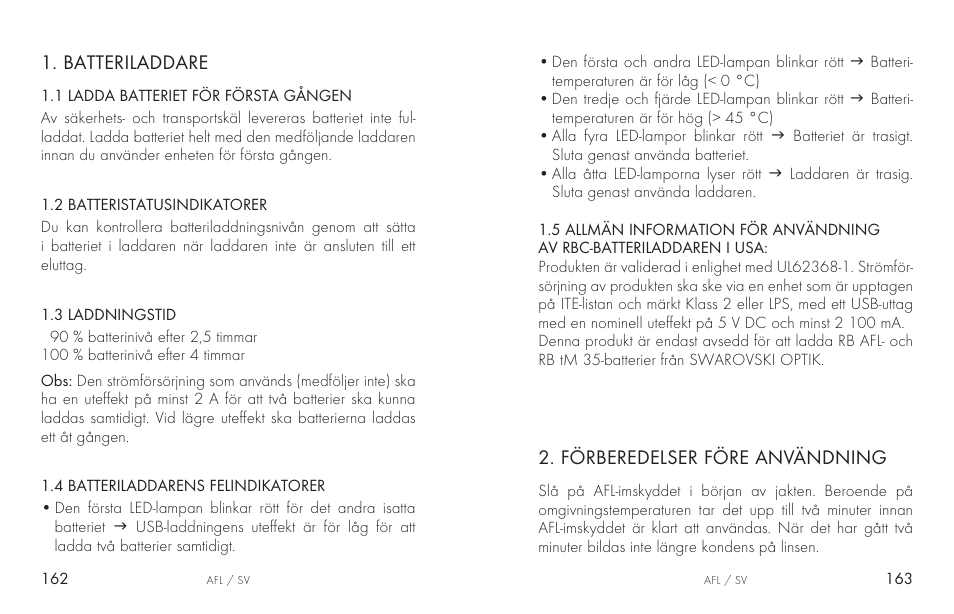 1. BATTERILADDARE

1.1 LADDA BATTERIET FÖR FÖRSTA GÅNGEN
Av säkerhets- och transportskäl levereras batteriet inte fulladdat. Ladda batteriet helt med den medföljande laddaren innan du använder enheten för första gången.

1.2 BATTERISTATUSINDIKATORER
Du kan kontrollera batteriladdningsnivån genom att sätta i batteriet i laddaren när laddaren inte är ansluten till ett eluttag.

1.3 LADDNINGSTID
90 % batterinivå efter 2,5 timmar
100 % batterinivå efter 4 timmar

Obs: Den strömförsörjning som används (medföljer inte) ska ha en uteffekt på minst 2 A för att två batterier ska kunna laddas samtidigt. Vid lägre uteffekt ska batterierna laddas ett åt gången.

1.4 BATTERILADDARENS FELINDIKATORER
• Den första LED-lampan blinkar rött för det andra isatta batteriet → USB-laddningens uteffekt är för låg för att ladda två batterier samtidigt.

162 AFL / SV

• Den första och andra LED-lampan blinkar rött → Batteritemperaturen är för låg (< 0 °C)
• Den tredje och fjärde LED-lampan blinkar rött → Batteritemperaturen är för hög (> 45 °C)
• Alla fyra LED-lampor blinkar rött → Batteriet är trasigt. Sluta genast använda batteriet.
• Alla åtta LED-lamporna lyser rött → Laddaren är trasig. Sluta genast använda laddaren.

1.5 ALLMÄN INFORMATION FÖR ANVÄNDNING AV RBC-BATTERILADDAREN I USA:
Produkten är validerad i enlighet med UL62368-1. Strömförsörjning av produkten ska ske via en enhet som är upptagen på ITE-listan och märkt Klass 2 eller LPS, med ett USB-uttag med en nominell uteffekt på 5 V DC och minst 2 100 mA. Denna produkt är endast avsedd för att ladda RB AFL- och RB tM 35-batterier från SWAROVSKI OPTIK.

2. FÖRBEREDELSER FÖRE ANVÄNDNING

Slå på AFL-imskyddet i början av jakten. Beroende på omgivningstemperaturen tar det upp till två minuter innan AFL-imskyddet är klart att användas. När det har gått två minuter bildas inte längre kondens på linsen.

AFL / SV 163